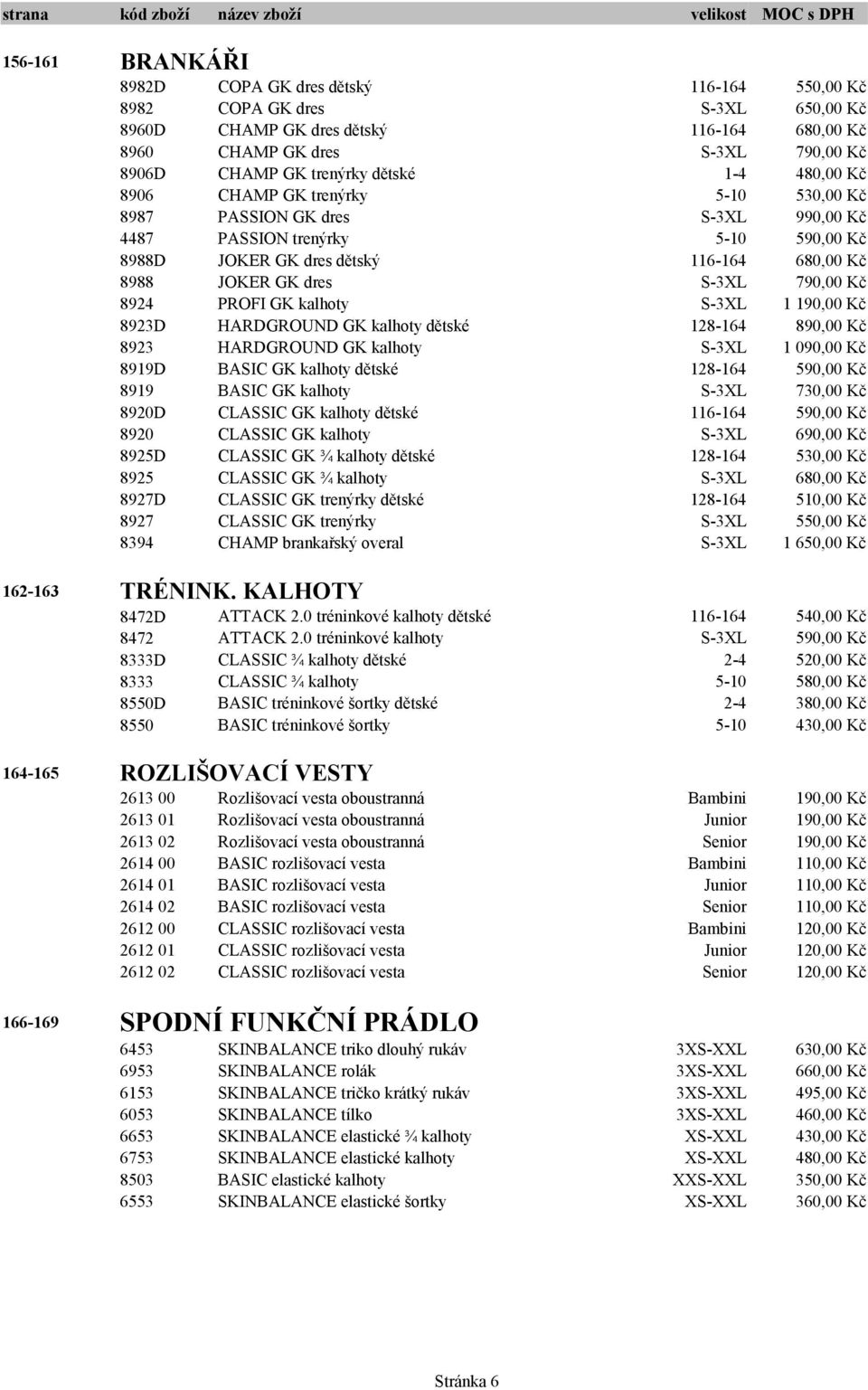 | strana | kód zboží | název zboží | velikost | MOC s DPH |
|---|---|---|---|---|
| 156-161 | BRANKÁŘI | | | |
| | 8982D | COPA GK dres dětský | 116-164 | 550,00 Kč |
| | 8982 | COPA GK dres | S-3XL | 650,00 Kč |
| | 8960D | CHAMP GK dres dětský | 116-164 | 680,00 Kč |
| | 8960 | CHAMP GK dres | S-3XL | 790,00 Kč |
| | 8906D | CHAMP GK trenýrky dětské | 1-4 | 480,00 Kč |
| | 8906 | CHAMP GK trenýrky | 5-10 | 530,00 Kč |
| | 8987 | PASSION GK dres | S-3XL | 990,00 Kč |
| | 4487 | PASSION trenýrky | 5-10 | 590,00 Kč |
| | 8988D | JOKER GK dres dětský | 116-164 | 680,00 Kč |
| | 8988 | JOKER GK dres | S-3XL | 790,00 Kč |
| | 8924 | PROFI GK kalhoty | S-3XL | 1 190,00 Kč |
| | 8923D | HARDGROUND GK kalhoty dětské | 128-164 | 890,00 Kč |
| | 8923 | HARDGROUND GK kalhoty | S-3XL | 1 090,00 Kč |
| | 8919D | BASIC GK kalhoty dětské | 128-164 | 590,00 Kč |
| | 8919 | BASIC GK kalhoty | S-3XL | 730,00 Kč |
| | 8920D | CLASSIC GK kalhoty dětské | 116-164 | 590,00 Kč |
| | 8920 | CLASSIC GK kalhoty | S-3XL | 690,00 Kč |
| | 8925D | CLASSIC GK ¾ kalhoty dětské | 128-164 | 530,00 Kč |
| | 8925 | CLASSIC GK ¾ kalhoty | S-3XL | 680,00 Kč |
| | 8927D | CLASSIC GK trenýrky dětské | 128-164 | 510,00 Kč |
| | 8927 | CLASSIC GK trenýrky | S-3XL | 550,00 Kč |
| | 8394 | CHAMP brankařský overal | S-3XL | 1 650,00 Kč |
| 162-163 | TRÉNINK. KALHOTY | | | |
| | 8472D | ATTACK 2.0 tréninkové kalhoty dětské | 116-164 | 540,00 Kč |
| | 8472 | ATTACK 2.0 tréninkové kalhoty | S-3XL | 590,00 Kč |
| | 8333D | CLASSIC ¾ kalhoty dětské | 2-4 | 520,00 Kč |
| | 8333 | CLASSIC ¾ kalhoty | 5-10 | 580,00 Kč |
| | 8550D | BASIC tréninkové šortky dětské | 2-4 | 380,00 Kč |
| | 8550 | BASIC tréninkové šortky | 5-10 | 430,00 Kč |
| 164-165 | ROZLIŠOVACÍ VESTY | | | |
| | 2613 00 | Rozlišovací vesta oboustranná | Bambini | 190,00 Kč |
| | 2613 01 | Rozlišovací vesta oboustranná | Junior | 190,00 Kč |
| | 2613 02 | Rozlišovací vesta oboustranná | Senior | 190,00 Kč |
| | 2614 00 | BASIC rozlišovací vesta | Bambini | 110,00 Kč |
| | 2614 01 | BASIC rozlišovací vesta | Junior | 110,00 Kč |
| | 2614 02 | BASIC rozlišovací vesta | Senior | 110,00 Kč |
| | 2612 00 | CLASSIC rozlišovací vesta | Bambini | 120,00 Kč |
| | 2612 01 | CLASSIC rozlišovací vesta | Junior | 120,00 Kč |
| | 2612 02 | CLASSIC rozlišovací vesta | Senior | 120,00 Kč |
| 166-169 | SPODNÍ FUNKČNÍ PRÁDLO | | | |
| | 6453 | SKINBALANCE triko dlouhý rukáv | 3XS-XXL | 630,00 Kč |
| | 6953 | SKINBALANCE rolák | 3XS-XXL | 660,00 Kč |
| | 6153 | SKINBALANCE tričko krátký rukáv | 3XS-XXL | 495,00 Kč |
| | 6053 | SKINBALANCE tílko | 3XS-XXL | 460,00 Kč |
| | 6653 | SKINBALANCE elastické ¾ kalhoty | XS-XXL | 430,00 Kč |
| | 6753 | SKINBALANCE elastické kalhoty | XS-XXL | 480,00 Kč |
| | 8503 | BASIC elastické kalhoty | XXS-XXL | 350,00 Kč |
| | 6553 | SKINBALANCE elastické šortky | XS-XXL | 360,00 Kč |

Stránka 6